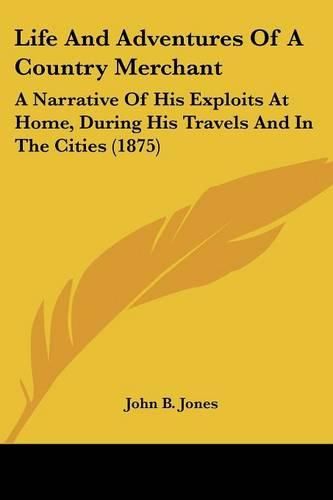 Life And Adventures Of A Country Merchant

A Narrative Of His Exploits At Home, During His Travels And In The Cities (1875)

John B. Jones